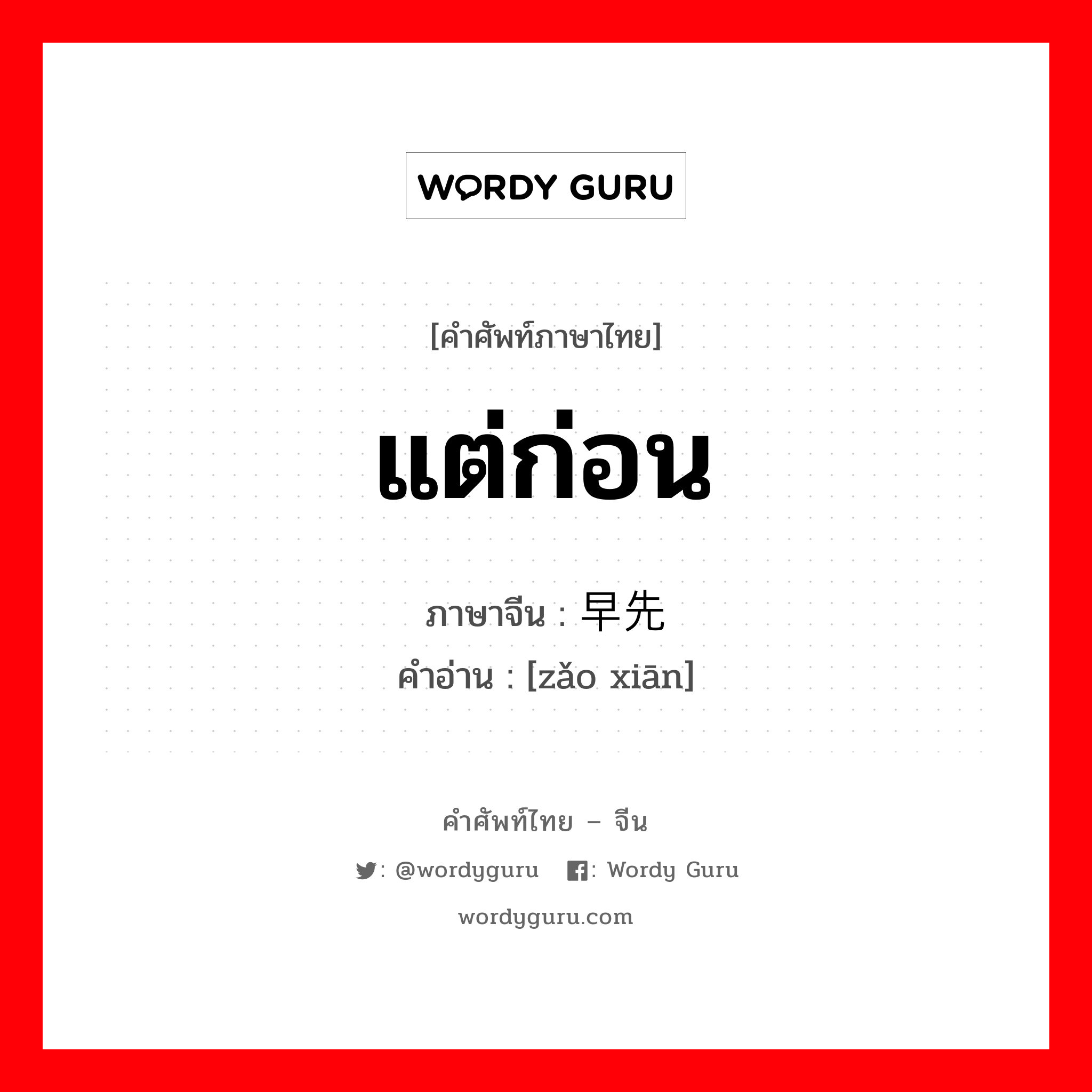 WORDY GURU

[คำศัพท์ภาษาไทย]

แต่ก่อน

ภาษาจีน : 早先

คำอ่าน : [zǎo xiān]

คำศัพท์ไทย – จีน

: @wordyguru : Wordy Guru

wordyguru.com